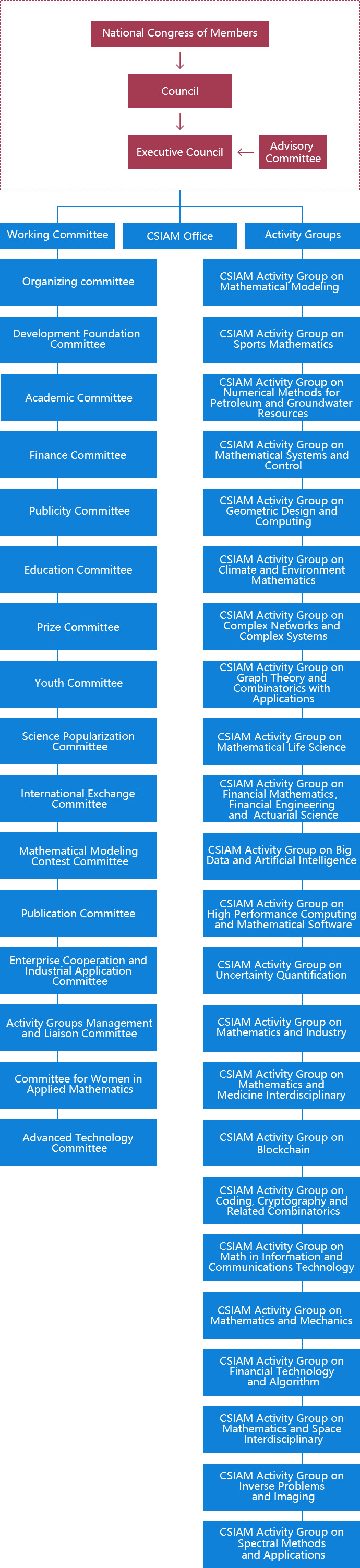 National Congress of Members

Council

Executive Council

Advisory Committee

Working Committee

CSIAM Office

Activity Groups

Organizing committee

Development Foundation Committee

Academic Committee

Finance Committee

Publicity Committee

Education Committee

Prize Committee

Youth Committee

Science Popularization Committee

International Exchange Committee

Mathematical Modeling Contest Committee

Publication Committee

Enterprise Cooperation and Industrial Application Committee

Activity Groups Management and Liaison Committee

Committee for Women in Applied Mathematics

Advanced Technology Committee

CSIAM Activity Group on Mathematical Modeling

CSIAM Activity Group on Sports Mathematics

CSIAM Activity Group on Numerical Methods for Petroleum and Groundwater Resources

CSIAM Activity Group on Mathematical Systems and Control

CSIAM Activity Group on Geometric Design and Computing

CSIAM Activity Group on Climate and Environment Mathematics

CSIAM Activity Group on Complex Networks and Complex Systems

CSIAM Activity Group on Graph Theory and Combinatorics with Applications

CSIAM Activity Group on Mathematical Life Science

CSIAM Activity Group on Financial Mathematics, Financial Engineering and Actuarial Science

CSIAM Activity Group on Big Data and Artificial Intelligence

CSIAM Activity Group on High Performance Computing and Mathematical Software

CSIAM Activity Group on Uncertainty Quantification

CSIAM Activity Group on Mathematics and Industry

CSIAM Activity Group on Mathematics and Medicine Interdisciplinary

CSIAM Activity Group on Blockchain

CSIAM Activity Group on Coding, Cryptography and Related Combinatorics

CSIAM Activity Group on Math in Information and Communications Technology

CSIAM Activity Group on Mathematics and Mechanics

CSIAM Activity Group on Financial Technology and Algorithm

CSIAM Activity Group on Mathematics and Space Interdisciplinary

CSIAM Activity Group on Inverse Problems and Imaging

CSIAM Activity Group on Spectral Methods and Applications